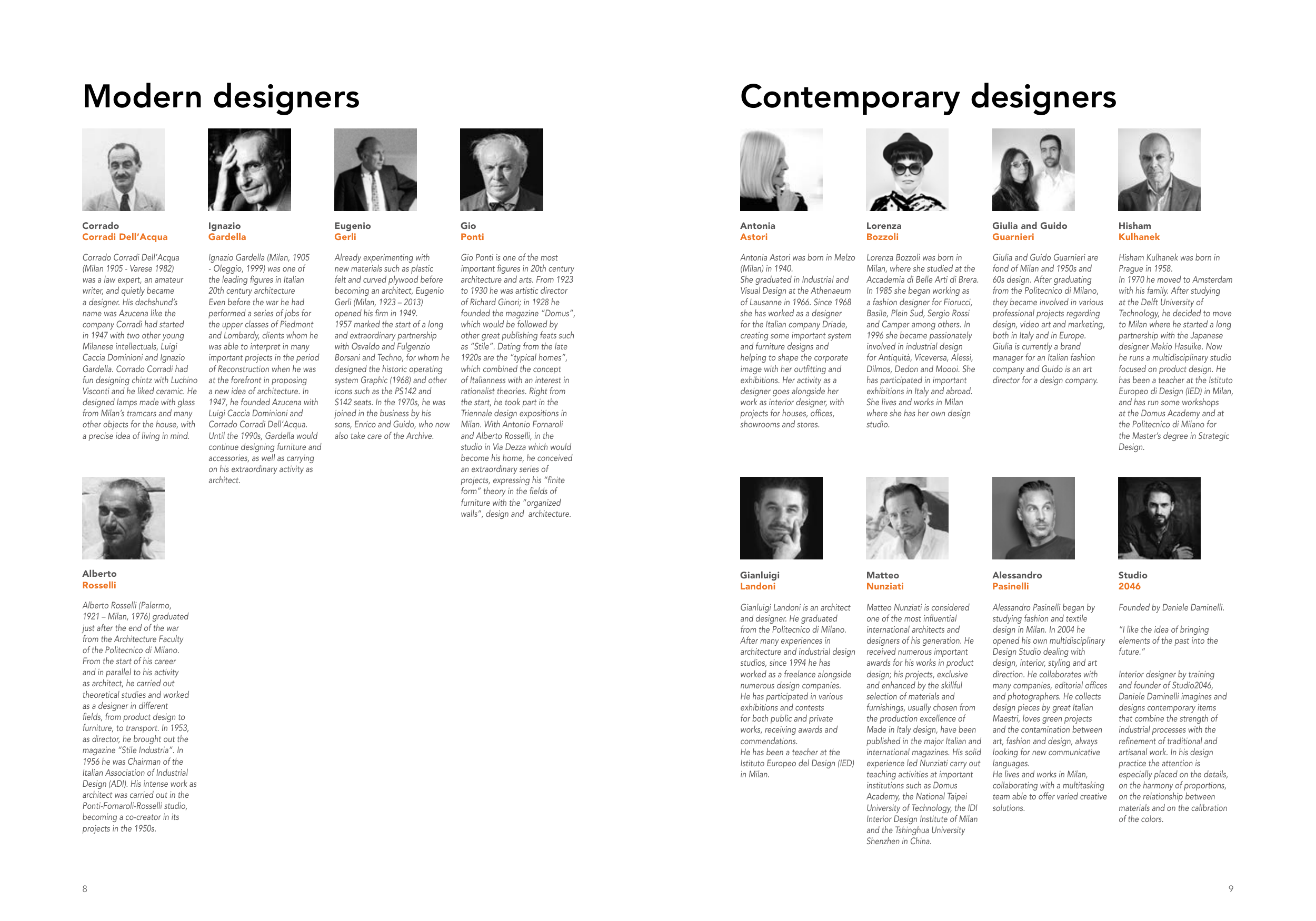 Modern designers

Corrado
Corradi Dell'Acqua

Corrado Corradi Dell'Acqua (Milan 1905 - Varese 1982) was a law expert, an amateur writer, and quietly became a designer. His dachshund's name was Azucena like the company Corradi had started in 1947 with two other young Milanese intellectuals, Luigi Caccia Dominioni and Ignazio Gardella. Corrado Corradi had fun designing chintz with Luchino Visconti and he liked ceramic. He designed lamps made with glass from Milan's tramcars and many other objects for the house, with a precise idea of living in mind.

Ignazio
Gardella

Ignazio Gardella (Milan, 1905 - Oleggio, 1999) was one of the leading figures in Italian 20th century architecture Even before the war he had performed a series of jobs for the upper classes of Piedmont and Lombardy, clients whom he was able to interpret in many important projects in the period of Reconstruction when he was at the forefront in proposing a new idea of architecture. In 1947, he founded Azucena with Luigi Caccia Dominioni and Corrado Corradi Dell'Acqua. Until the 1990s, Gardella would continue designing furniture and accessories, as well as carrying on his extraordinary activity as architect.

Eugenio
Gerli

Already experimenting with new materials such as plastic felt and curved plywood before becoming an architect, Eugenio Gerli (Milan, 1923 – 2013) opened his firm in 1949. 1957 marked the start of a long and extraordinary partnership with Osvaldo and Fulgenzio Borsani and Techno, for whom he designed the historic operating system Graphic (1968) and other icons such as the PS142 and S142 seats. In the 1970s, he was joined in the business by his sons, Enrico and Guido, who now also take care of the Archive.

Gio
Ponti

Gio Ponti is one of the most important figures in 20th century architecture and arts. From 1923 to 1930 he was artistic director of Richard Ginori; in 1928 he founded the magazine "Domus", which would be followed by other great publishing feats such as "Stile". Dating from the late 1920s are the "typical homes", which combined the concept of Italianness with an interest in rationalist theories. Right from the start, he took part in the Triennale design expositions in Milan. With Antonio Fornaroli and Alberto Rosselli, in the studio in Via Dezza which would become his home, he conceived an extraordinary series of projects, expressing his "finite form" theory in the fields of furniture with the "organized walls", design and architecture.

Alberto
Rosselli

Alberto Rosselli (Palermo, 1921 – Milan, 1976) graduated just after the end of the war from the Architecture Faculty of the Politecnico di Milano. From the start of his career and in parallel to his activity as architect, he carried out theoretical studies and worked as a designer in different fields, from product design to furniture, to transport. In 1953, as director, he brought out the magazine "Stile Industria". In 1956 he was Chairman of the Italian Association of Industrial Design (ADI). His intense work as architect was carried out in the Ponti-Fornaroli-Rosselli studio, becoming a co-creator in its projects in the 1950s.

8

Contemporary designers

Antonia
Astori

Antonia Astori was born in Melzo (Milan) in 1940.
She graduated in Industrial and Visual Design at the Athenaeum of Lausanne in 1966. Since 1968 she has worked as a designer for the Italian company Driade, creating some important system and furniture designs and helping to shape the corporate image with her outfitting and exhibitions. Her activity as a designer goes alongside her work as interior designer, with projects for houses, offices, showrooms and stores.

Lorenza
Bozzoli

Lorenza Bozzoli was born in Milan, where she studied at the Accademia di Belle Arti di Brera. In 1985 she began working as a fashion designer for Fiorucci, Basile, Plein Sud, Sergio Rossi and Camper among others. In 1996 she became passionately involved in industrial design for Antiquità, Viceversa, Alessi, Dilmos, Dedon and Moooi. She has participated in important exhibitions in Italy and abroad. She lives and works in Milan where she has her own design studio.

Giulia and Guido
Guarnieri

Giulia and Guido Guarnieri are fond of Milan and 1950s and 60s design. After graduating from the Politecnico di Milano, they became involved in various professional projects regarding design, video art and marketing, both in Italy and in Europe. Giulia is currently a brand manager for an Italian fashion company and Guido is an art director for a design company.

Hisham
Kulhanek

Hisham Kulhanek was born in Prague in 1958.
In 1970 he moved to Amsterdam with his family. After studying at the Delft University of Technology, he decided to move to Milan where he started a long partnership with the Japanese designer Makio Hasuike. Now he runs a multidisciplinary studio focused on product design. He has been a teacher at the Istituto Europeo di Design (IED) in Milan, and has run some workshops at the Domus Academy and at the Politecnico di Milano for the Master's degree in Strategic Design.

Gianluigi
Landoni

Gianluigi Landoni is an architect and designer. He graduated from the Politecnico di Milano. After many experiences in architecture and industrial design studios, since 1994 he has worked as a freelance alongside numerous design companies.
He has participated in various exhibitions and contests for both public and private works, receiving awards and commendations.
He has been a teacher at the Istituto Europeo del Design (IED) in Milan.

Matteo
Nunziati

Matteo Nunziati is considered one of the most influential international architects and designers of his generation. He received numerous important awards for his works in product design; his projects, exclusive and enhanced by the skillful selection of materials and furnishings, usually chosen from the production excellence of Made in Italy design, have been published in the major Italian and international magazines. His solid experience led Nunziati carry out teaching activities at important institutions such as Domus Academy, the National Taipei University of Technology, the IDI Interior Design Institute of Milan and the Tshinghua University Shenzhen in China.

Alessandro
Pasinelli

Alessandro Pasinelli began by studying fashion and textile design in Milan. In 2004 he opened his own multidisciplinary Design Studio dealing with design, interior, styling and art direction. He collaborates with many companies, editorial offices and photographers. He collects design pieces by great Italian Maestri, loves green projects and the contamination between art, fashion and design, always looking for new communicative languages.
He lives and works in Milan, collaborating with a multitasking team able to offer varied creative solutions.

Studio
2046

Founded by Daniele Daminelli.

"I like the idea of bringing elements of the past into the future."

Interior designer by training and founder of Studio2046, Daniele Daminelli imagines and designs contemporary items that combine the strength of industrial processes with the refinement of traditional and artisanal work. In his design practice the attention is especially placed on the details, on the harmony of proportions, on the relationship between materials and on the calibration of the colors.

9